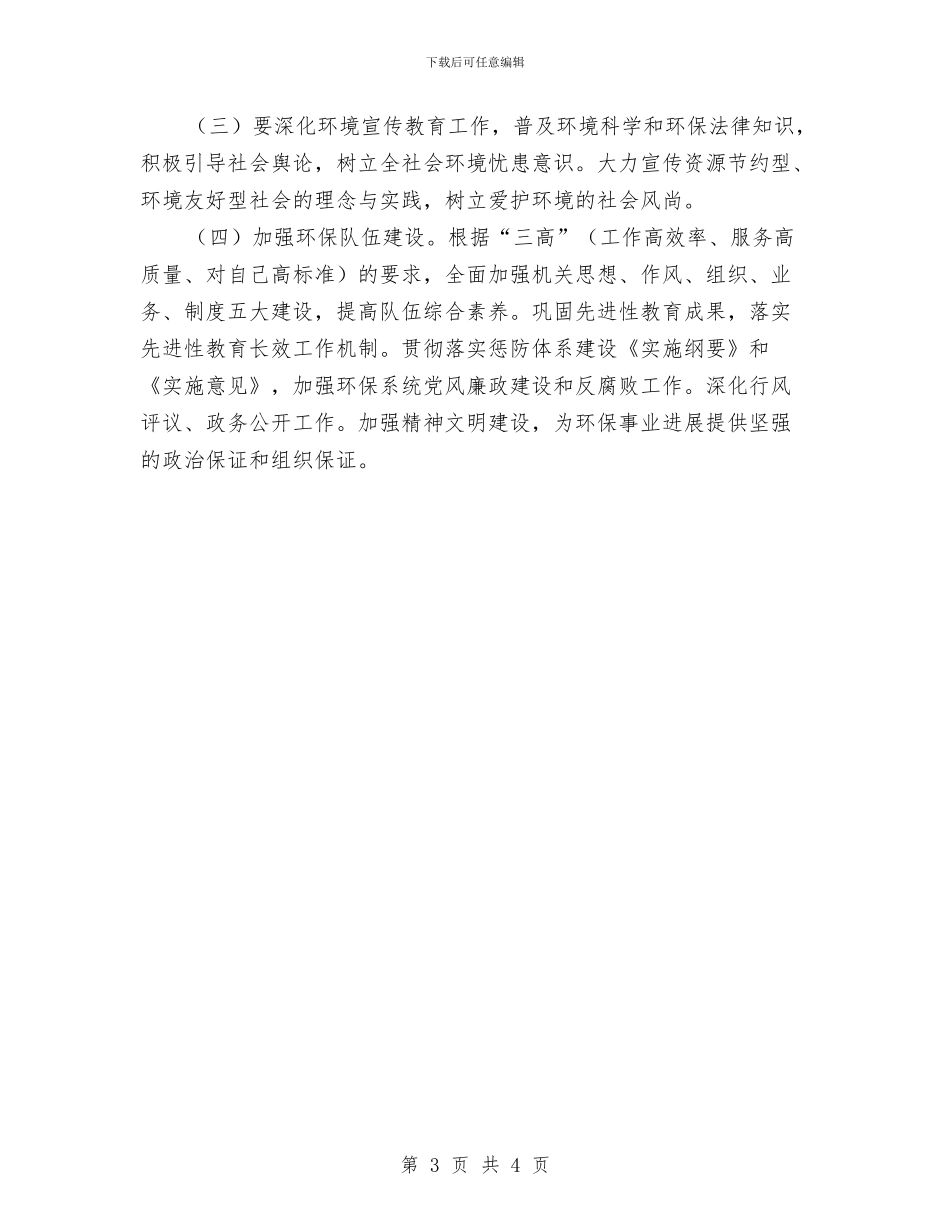 下载后可任意编辑

（三）要深化环境宣传教育工作，普及环境科学和环保法律知识，积极引导社会舆论，树立全社会环境忧患意识。大力宣传资源节约型、环境友好型社会的理念与实践，树立爱护环境的社会风尚。

（四）加强环保队伍建设。根据“三高”（工作高效率、服务高质量、对自己高标准）的要求，全面加强机关思想、作风、组织、业务、制度五大建设，提高队伍综合素养。巩固先进性教育成果，落实先进性教育长效工作机制。贯彻落实惩防体系建设《实施纲要》和《实施意见》，加强环保系统党风廉政建设和反腐败工作。深化行风评议、政务公开工作。加强精神文明建设，为环保事业进展提供坚强的政治保证和组织保证。

第 3 页 共 4 页